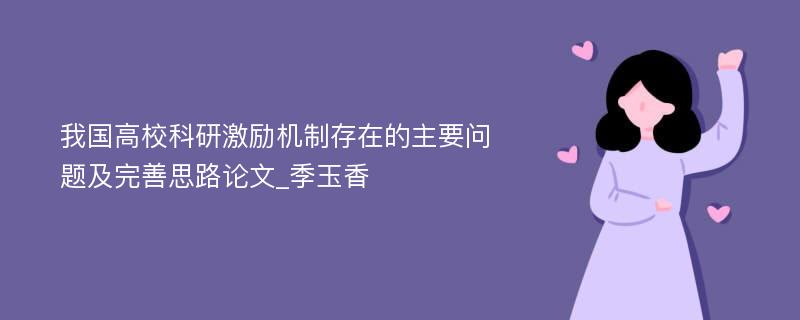 我国高校科研激励机制存在的主要问题及完善思路论文_季玉香